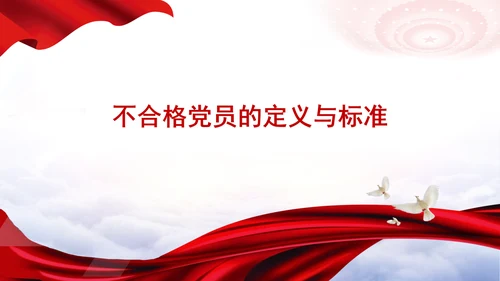 不合格党员的定义与标准